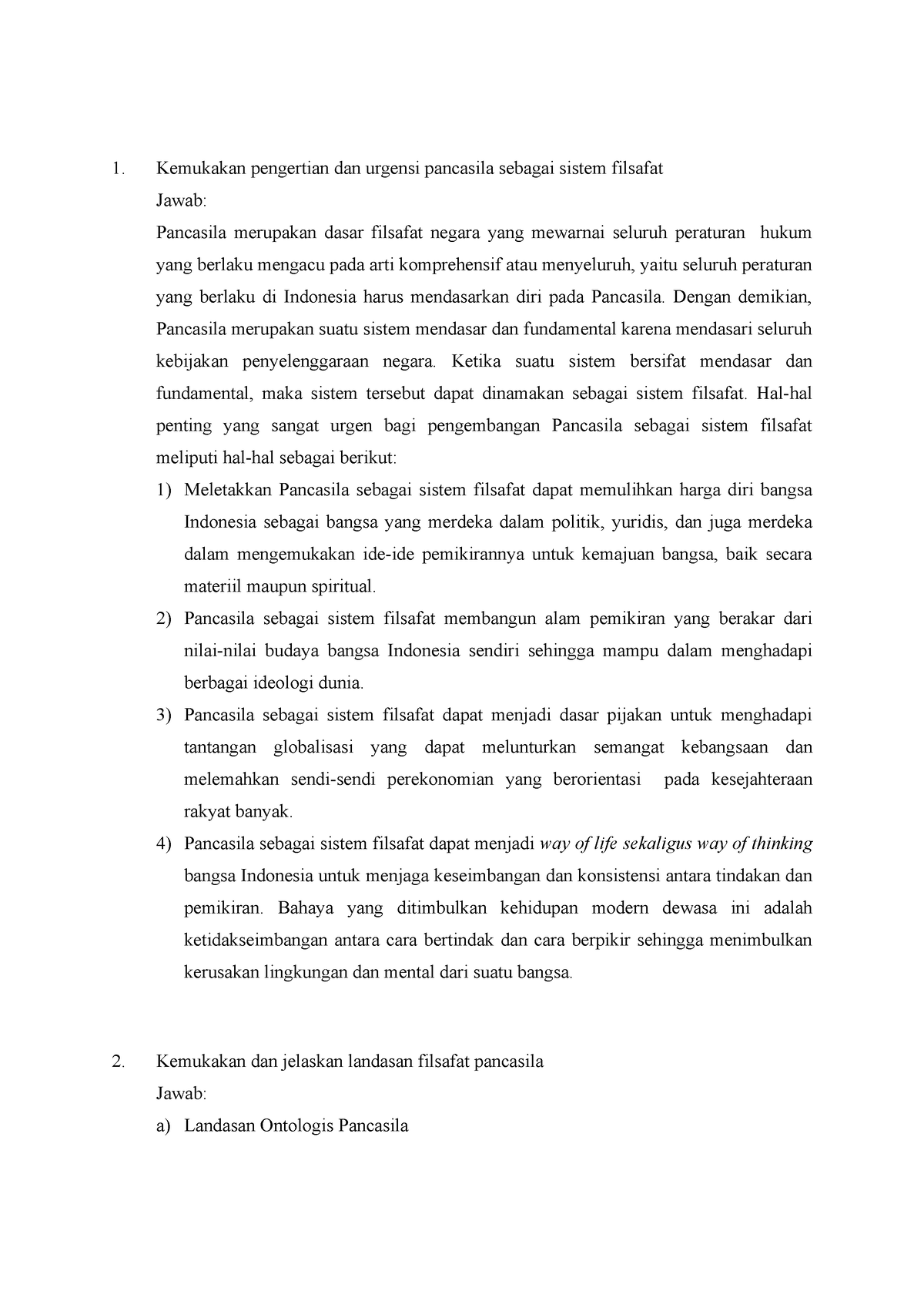 1. Kemukakan pengertian dan urgensi pancasila sebagai sistem filsafat

Jawab:

Pancasila merupakan dasar filsafat negara yang mewarnai seluruh peraturan hukum yang berlaku mengacu pada arti komprehensif atau menyeluruh, yaitu seluruh peraturan yang berlaku di Indonesia harus mendasarkan diri pada Pancasila. Dengan demikian, Pancasila merupakan suatu sistem mendasar dan fundamental karena mendasari seluruh kebijakan penyelenggaraan negara. Ketika suatu sistem bersifat mendasar dan fundamental, maka sistem tersebut dapat dinamakan sebagai sistem filsafat. Hal-hal penting yang sangat urgen bagi pengembangan Pancasila sebagai sistem filsafat meliputi hal-hal sebagai berikut:

1) Meletakkan Pancasila sebagai sistem filsafat dapat memulihkan harga diri bangsa Indonesia sebagai bangsa yang merdeka dalam politik, yuridis, dan juga merdeka dalam mengemukakan ide-ide pemikirannya untuk kemajuan bangsa, baik secara materiil maupun spiritual.

2) Pancasila sebagai sistem filsafat membangun alam pemikiran yang berakar dari nilai-nilai budaya bangsa Indonesia sendiri sehingga mampu dalam menghadapi berbagai ideologi dunia.

3) Pancasila sebagai sistem filsafat dapat menjadi dasar pijakan untuk menghadapi tantangan globalisasi yang dapat melunturkan semangat kebangsaan dan melemahkan sendi-sendi perekonomian yang berorientasi pada kesejahteraan rakyat banyak.

4) Pancasila sebagai sistem filsafat dapat menjadi way of life sekaligus way of thinking bangsa Indonesia untuk menjaga keseimbangan dan konsistensi antara tindakan dan pemikiran. Bahaya yang ditimbulkan kehidupan modern dewasa ini adalah ketidakseimbangan antara cara bertindak dan cara berpikir sehingga menimbulkan kerusakan lingkungan dan mental dari suatu bangsa.

2. Kemukakan dan jelaskan landasan filsafat pancasila

Jawab:

a) Landasan Ontologis Pancasila